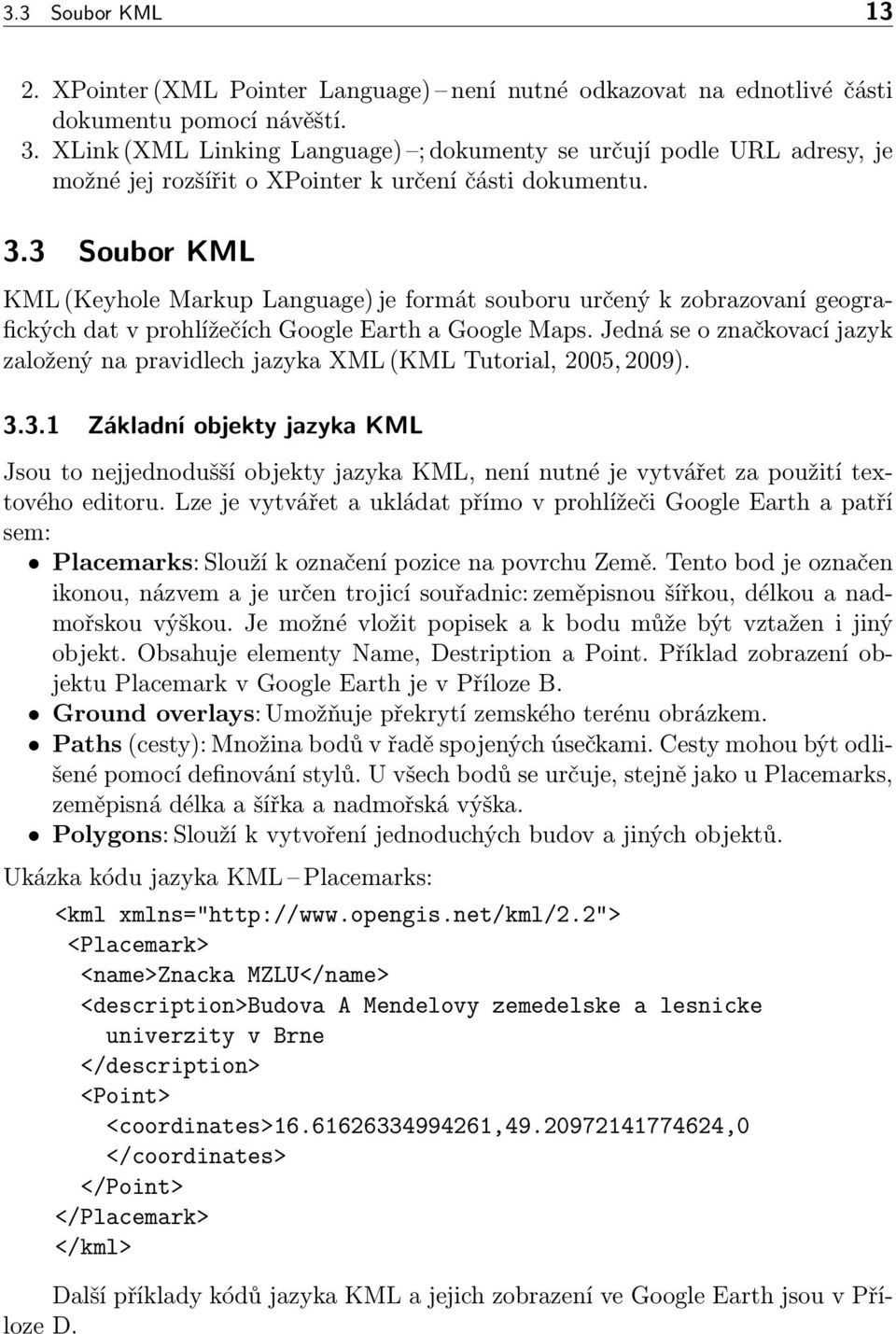 3.3 Soubor KML 13

2. XPointer (XML Pointer Language) – není nutné odkazovat na ednotlivé části dokumentu pomocí návěští.
3. XLink (XML Linking Language) –; dokumenty se určují podle URL adresy, je možné jej rozšířit o XPointer k určení části dokumentu.

3.3 Soubor KML

KML (Keyhole Markup Language) je formát souboru určený k zobrazovaní geografických dat v prohlížečích Google Earth a Google Maps. Jedná se o značkovací jazyk založený na pravidlech jazyka XML (KML Tutorial, 2005, 2009).

3.3.1 Základní objekty jazyka KML

Jsou to nejjednodušší objekty jazyka KML, není nutné je vytvářet za použití textového editoru. Lze je vytvářet a ukládat přímo v prohlížeči Google Earth a patří sem:

• Placemarks: Slouží k označení pozice na povrchu Země. Tento bod je označen ikonou, názvem a je určen trojicí souřadnic: zeměpisnou šířkou, délkou a nadmořskou výškou. Je možné vložit popisek a k bodu může být vztažen i jiný objekt. Obsahuje elementy Name, Destription a Point. Příklad zobrazení objektu Placemark v Google Earth je v Příloze B.
• Ground overlays: Umožňuje překrytí zemského terénu obrázkem.
• Paths (cesty): Množina bodů v řadě spojených úsečkami. Cesty mohou být odlišené pomocí definování stylů. U všech bodů se určuje, stejně jako u Placemarks, zeměpisná délka a šířka a nadmořská výška.
• Polygons: Slouží k vytvoření jednoduchých budov a jiných objektů.

Ukázka kódu jazyka KML – Placemarks:

<kml xmlns="http://www.opengis.net/kml/2.2">
<Placemark>
<name>Znacka MZLU</name>
<description>Budova A Mendelovy zemedelske a lesnicke univerzity v Brne
</description>
<Point>
<coordinates>16.61626334994261,49.20972141774624,0
</coordinates>
</Point>
</Placemark>
</kml>

Další příklady kódů jazyka KML a jejich zobrazení ve Google Earth jsou v Příloze D.